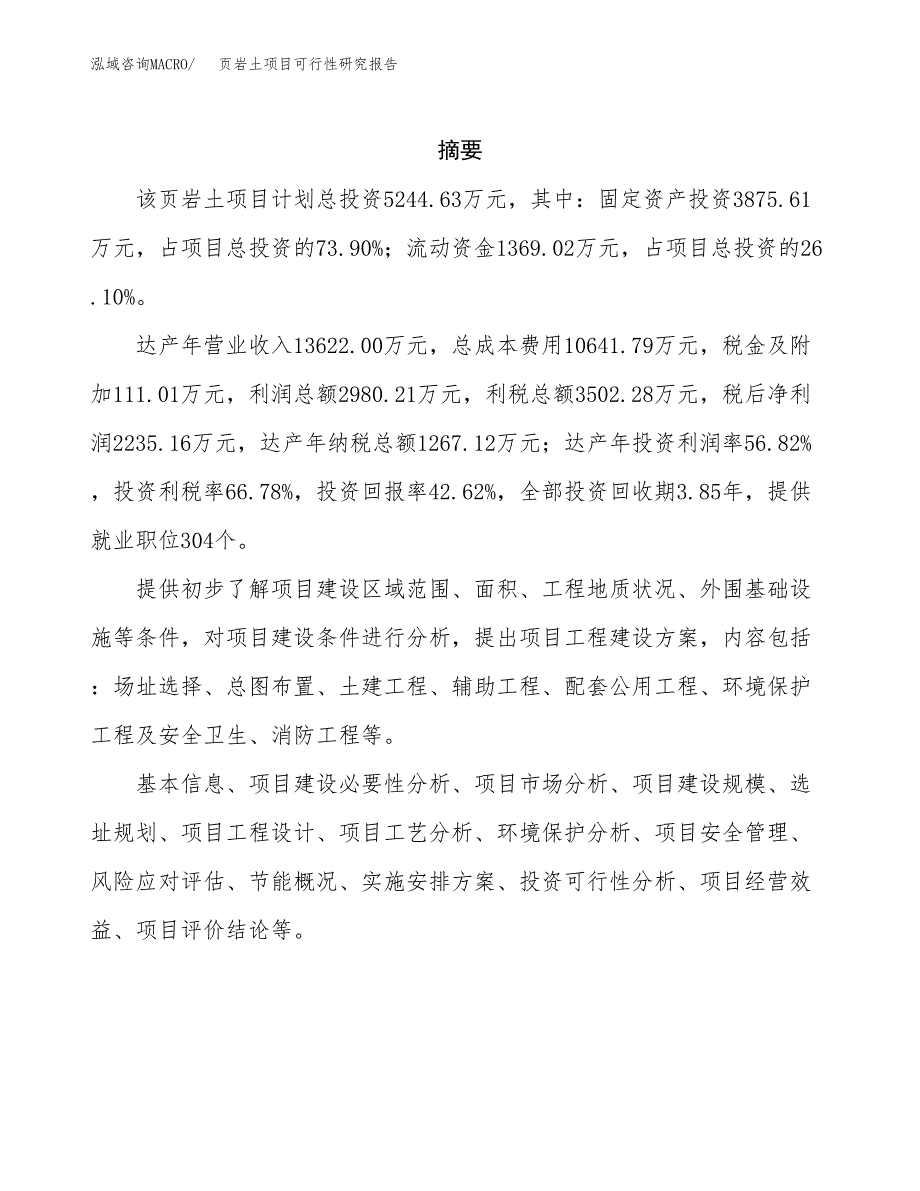 泓域咨询MACRO/　页岩土项目可行性研究报告

摘要

该页岩土项目计划总投资5244.63万元，其中：固定资产投资3875.61万元，占项目总投资的73.90%；流动资金1369.02万元，占项目总投资的26.10%。

达产年营业收入13622.00万元，总成本费用10641.79万元，税金及附加111.01万元，利润总额2980.21万元，利税总额3502.28万元，税后净利润2235.16万元，达产年纳税总额1267.12万元；达产年投资利润率56.82%，投资利税率66.78%，投资回报率42.62%，全部投资回收期3.85年，提供就业职位304个。

提供初步了解项目建设区域范围、面积、工程地质状况、外围基础设施等条件，对项目建设条件进行分析，提出项目工程建设方案，内容包括：场址选择、总图布置、土建工程、辅助工程、配套公用工程、环境保护工程及安全卫生、消防工程等。

基本信息、项目建设必要性分析、项目市场分析、项目建设规模、选址规划、项目工程设计、项目工艺分析、环境保护分析、项目安全管理、风险应对评估、节能概况、实施安排方案、投资可行性分析、项目经营效益、项目评价结论等。